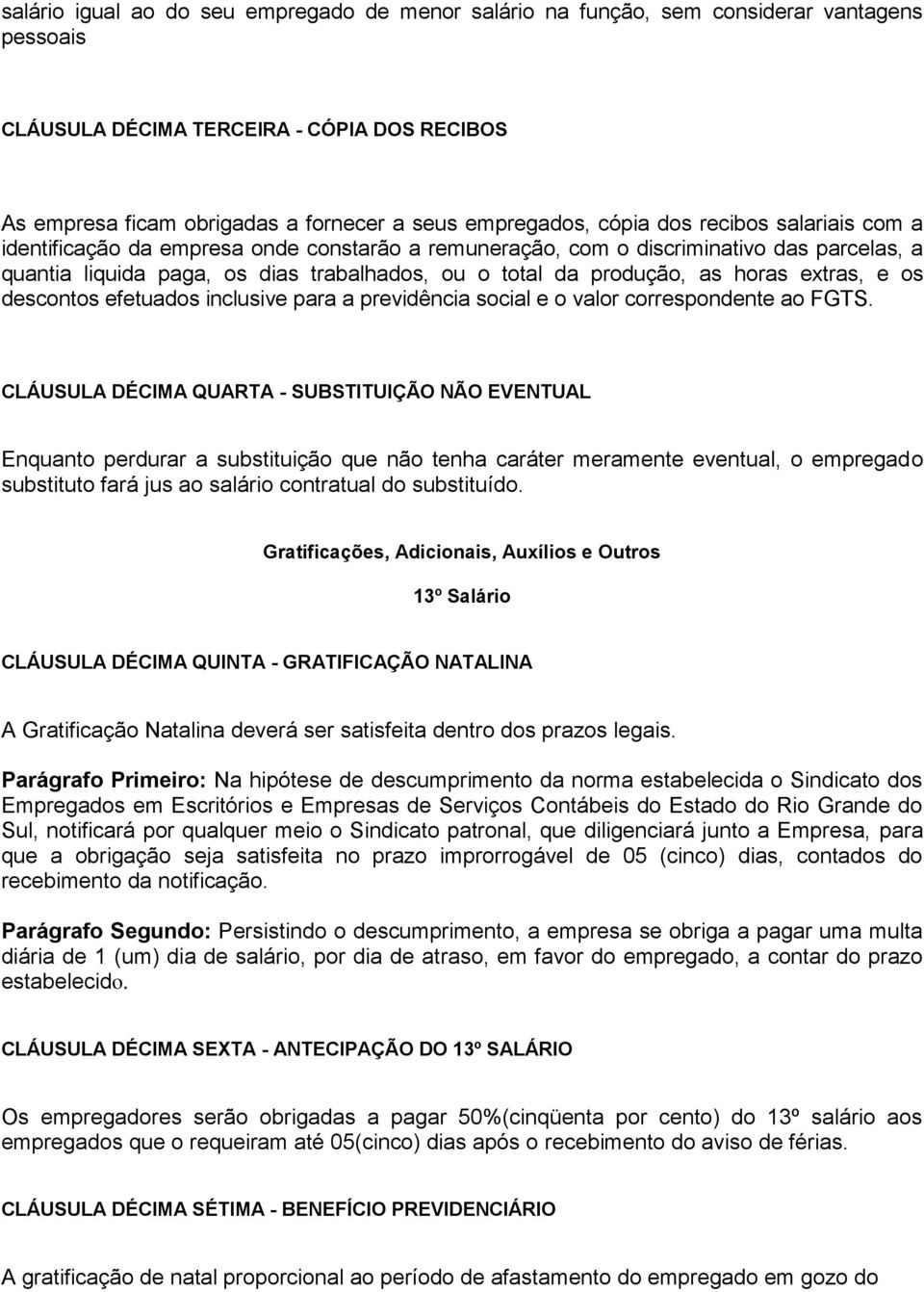 salário igual ao do seu empregado de menor salário na função, sem considerar vantagens pessoais

CLÁUSULA DÉCIMA TERCEIRA - CÓPIA DOS RECIBOS

As empresa ficam obrigadas a fornecer a seus empregados, cópia dos recibos salariais com a identificação da empresa onde constarão a remuneração, com o discriminativo das parcelas, a quantia liquida paga, os dias trabalhados, ou o total da produção, as horas extras, e os descontos efetuados inclusive para a previdência social e o valor correspondente ao FGTS.

CLÁUSULA DÉCIMA QUARTA - SUBSTITUIÇÃO NÃO EVENTUAL

Enquanto perdurar a substituição que não tenha caráter meramente eventual, o empregado substituto fará jus ao salário contratual do substituído.

Gratificações, Adicionais, Auxílios e Outros

13º Salário

CLÁUSULA DÉCIMA QUINTA - GRATIFICAÇÃO NATALINA

A Gratificação Natalina deverá ser satisfeita dentro dos prazos legais.

Parágrafo Primeiro: Na hipótese de descumprimento da norma estabelecida o Sindicato dos Empregados em Escritórios e Empresas de Serviços Contábeis do Estado do Rio Grande do Sul, notificará por qualquer meio o Sindicato patronal, que diligenciará junto a Empresa, para que a obrigação seja satisfeita no prazo improrrogável de 05 (cinco) dias, contados do recebimento da notificação.

Parágrafo Segundo: Persistindo o descumprimento, a empresa se obriga a pagar uma multa diária de 1 (um) dia de salário, por dia de atraso, em favor do empregado, a contar do prazo estabelecido.

CLÁUSULA DÉCIMA SEXTA - ANTECIPAÇÃO DO 13º SALÁRIO

Os empregadores serão obrigadas a pagar 50%(cinqüenta por cento) do 13º salário aos empregados que o requeiram até 05(cinco) dias após o recebimento do aviso de férias.

CLÁUSULA DÉCIMA SÉTIMA - BENEFÍCIO PREVIDENCIÁRIO

A gratificação de natal proporcional ao período de afastamento do empregado em gozo do